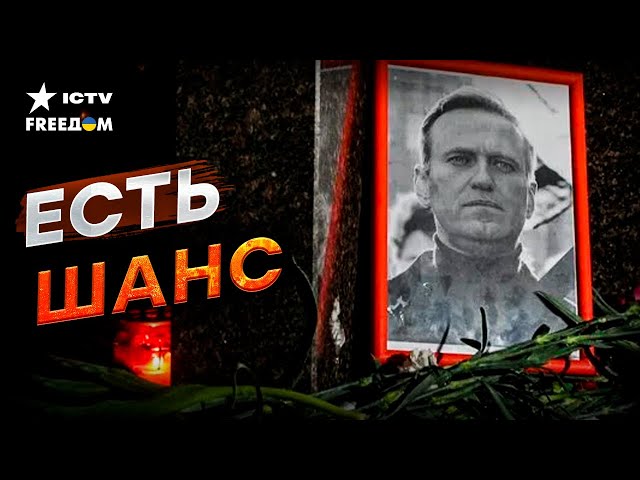 ICTV
FREEДOM

ЕСТЬ
ШАНС